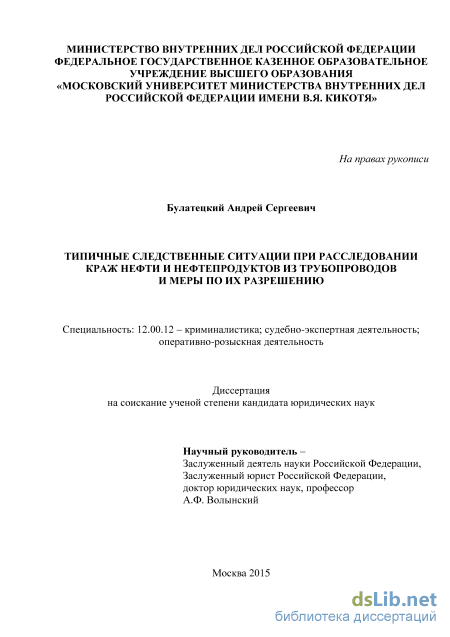 МИНИСТЕРСТВО ВНУТРЕННИХ ДЕЛ РОССИЙСКОЙ ФЕДЕРАЦИИ
ФЕДЕРАЛЬНОЕ ГОСУДАРСТВЕННОЕ КАЗЕННОЕ ОБРАЗОВАТЕЛЬНОЕ УЧРЕЖДЕНИЕ ВЫСШЕГО ОБРАЗОВАНИЯ
«МОСКОВСКИЙ УНИВЕРСИТЕТ МИНИСТЕРСТВА ВНУТРЕННИХ ДЕЛ РОССИЙСКОЙ ФЕДЕРАЦИИ ИМЕНИ В.Я. КИКОТЯ»

На правах рукописи

Булатецкий Андрей Сергеевич

ТИПИЧНЫЕ СЛЕДСТВЕННЫЕ СИТУАЦИИ ПРИ РАССЛЕДОВАНИИ КРАЖ НЕФТИ И НЕФТЕПРОДУКТОВ ИЗ ТРУБОПРОВОДОВ И МЕРЫ ПО ИХ РАЗРЕШЕНИЮ

Специальность: 12.00.12 – криминалистика; судебно-экспертная деятельность; оперативно-розыскная деятельность

Диссертация
на соискание ученой степени кандидата юридических наук

Научный руководитель –
Заслуженный деятель науки Российской Федерации,
Заслуженный юрист Российской Федерации,
доктор юридических наук, профессор
А.Ф. Волынский

Москва 2015

dsLib.net
библиотека диссертаций